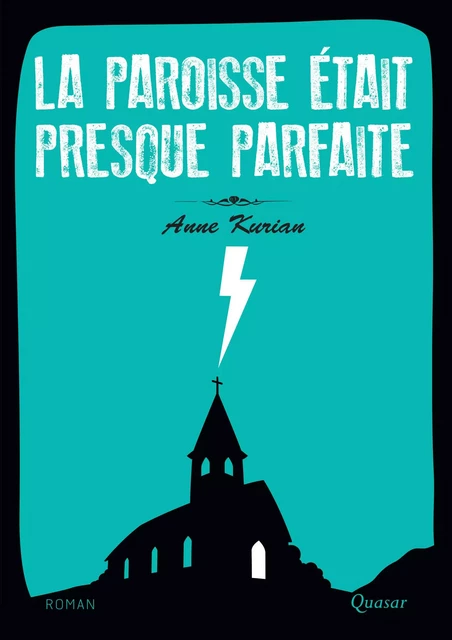 LA PAROISSE ÉTAIT PRESQUE PARFAITE

Anne Kurian

ROMAN

Quasar